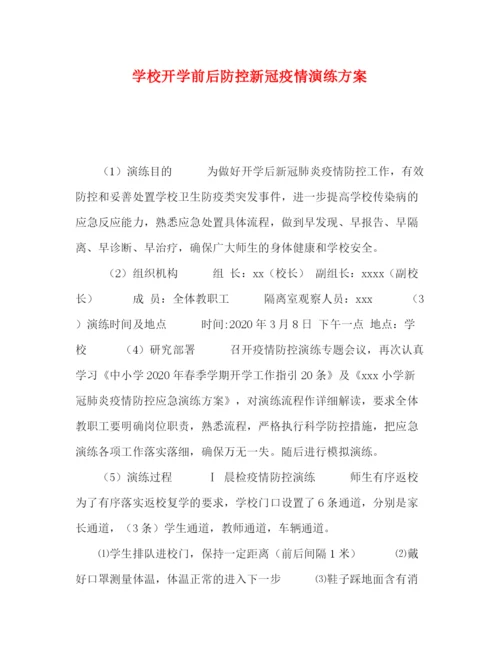 学校开学前后防控新冠疫情演练方案

（1）演练目的　　为做好开学后新冠肺炎疫情防控工作，有效防控和妥善处置学校卫生防疫类突发事件，进一步提高学校传染病的应急反应能力，熟悉应急处置具体流程，做到早发现、早报告、早隔离、早诊断、早治疗，确保广大师生的身体健康和学校安全。

（2）组织机构　　组 长：xx（校长） 副组长：xxxx（副校长）　　成 员：全体教职工　　隔离室观察人员：xxx　　（3）演练时间及地点　　时间:2020 年 3 月 8 日 下午一点 地点：学校　　（4）研究部署　　召开疫情防控演练专题会议，再次认真学习《中小学 2020 年春季学期开学工作指引 20 条》及《xxx 小学新冠肺炎疫情防控应急演练方案》，对演练流程作详细解读，要求全体教职工要明确岗位职责，熟悉流程，严格执行科学防控措施，把应急演练各项工作落实落细，确保万无一失。随后进行模拟演练。

（5）演练过程　　Ⅰ 晨检疫情防控演练　　师生有序返校　为了有序落实返校复学的要求，学校门口设置了 6 条通道，分别是家长通道，（3 条）学生通道，教师通道，车辆通道。

⑴学生排队进校门，保持一定距离（前后间隔 1 米）　⑵戴好口罩测量体温，体温正常的进入下一步　⑶鞋子踩地面含有消